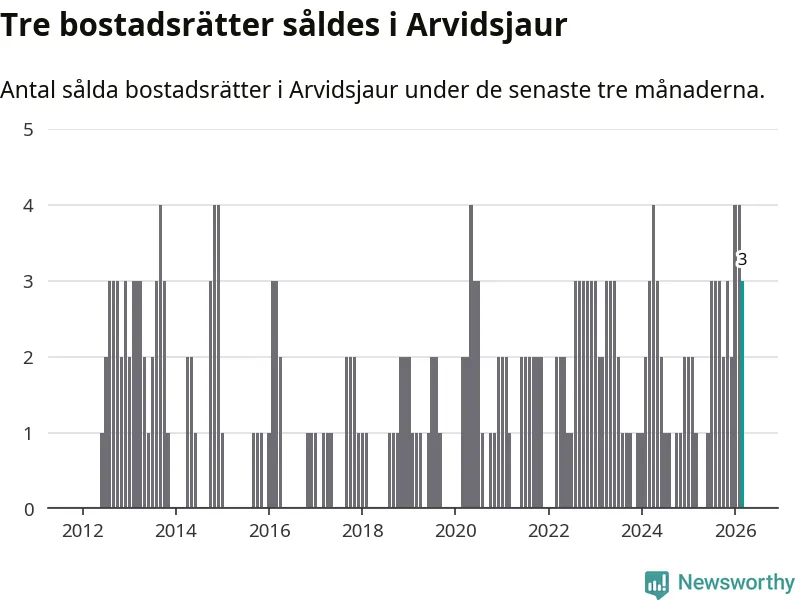 Tre bostadsrätter såldes i Arvidsjaur

Antal sålda bostadsrätter i Arvidsjaur under de senaste tre månaderna.

5
4
3
2
1
0

3

2012
2014
2016
2018
2020
2022
2024
2026

Newsworthy